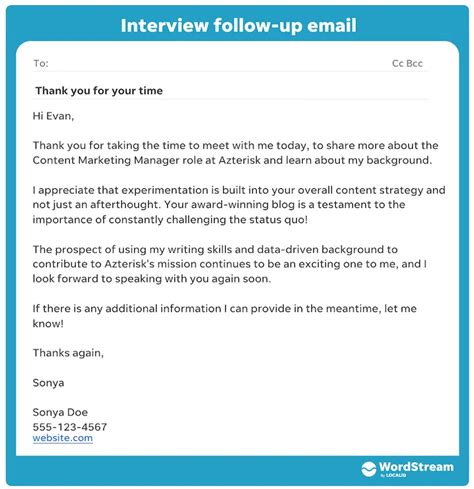 Interview follow-up email

To:

Cc Bcc

Thank you for your time

Hi Evan,

Thank you for taking the time to meet with me today, to share more about the Content Marketing Manager role at Azterisk and learn about my background.

I appreciate that experimentation is built into your overall content strategy and not just an afterthought. Your award-winning blog is a testament to the importance of constantly challenging the status quo!

The prospect of using my writing skills and data-driven background to contribute to Azterisk's mission continues to be an exciting one to me, and I look forward to speaking with you again soon.

If there is any additional information I can provide in the meantime, let me know!

Thanks again,

Sonya

Sonya Doe
555-123-4567
website.com

WordStream
by LOCALIQ